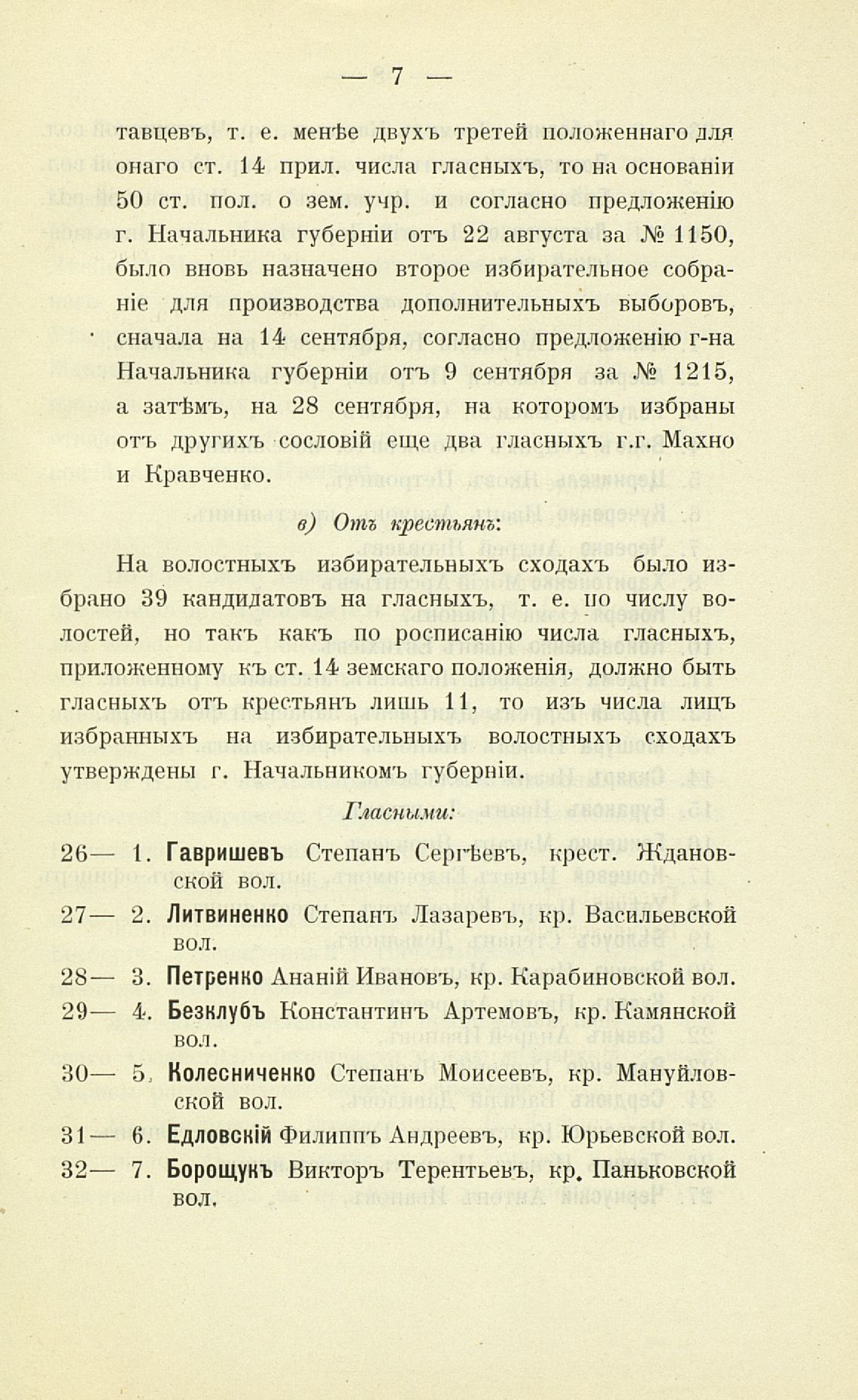 — 7 —

тавцевъ, т. е. менѣе двухъ третей положеннаго для онаго ст. 14 прил. числа гласныхъ, то на основаніи 50 ст. пол. о зем. учр. и согласно предложенію г. Начальника губерніи отъ 22 августа за № 1150, было вновь назначено второе избирательное собраніе для производства дополнительныхъ выборовъ, сначала на 14 сентября, согласно предложенію г-на Начальника губерніи отъ 9 сентября за № 1215, а затѣмъ, на 28 сентября, на которомъ избраны отъ другихъ сословій еще два гласныхъ г.г. Махно и Кравченко.

в) Отъ крестьянъ:

На волостныхъ избирательныхъ сходахъ было избрано 39 кандидатовъ на гласныхъ, т. е. по числу волостей, но такъ какъ по росписанію числа гласныхъ, приложенному къ ст. 14 земскаго положенія, должно быть гласныхъ отъ крестьянъ лишь 11, то изъ числа лицъ избранныхъ на избирательныхъ волостныхъ сходахъ утверждены г. Начальникомъ губерніи.

Гласными:

26— 1. Гавришевъ Степанъ Сергѣевъ, крест. Ждановской вол.

27— 2. Литвиненко Степанъ Лазаревъ, кр. Васильевской вол.

28— 3. Петренко Ананій Ивановъ, кр. Карабиновской вол.

29— 4. Безклубъ Константинъ Артемовъ, кр. Камянской вол.

30— 5. Колесниченко Степанъ Моисеевъ, кр. Мануйловской вол.

31— 6. Едловскій Филиппъ Андреевъ, кр. Юрьевской вол.

32— 7. Борощукъ Викторъ Терентьевъ, кр. Паньковской вол.